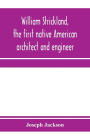 William Strickland, the first native American architect and engineer

Joseph Jackson